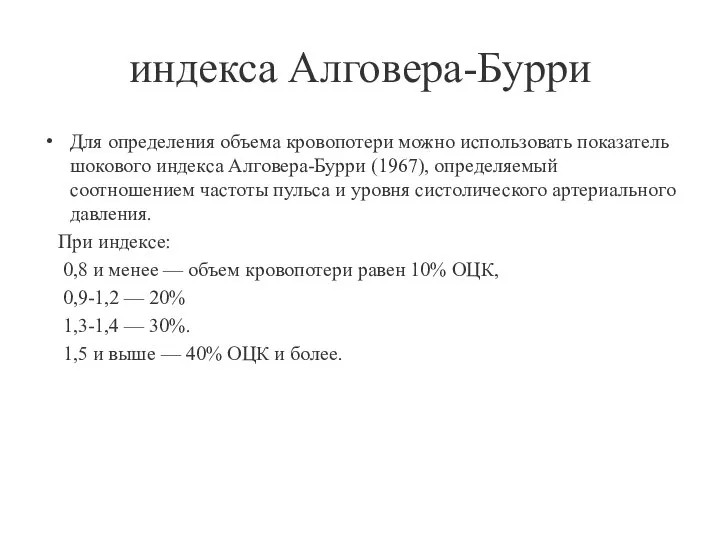 индекса Алговера-Бурри

• Для определения объема кровопотери можно использовать показатель шокового индекса Алговера-Бурри (1967), определяемый соотношением частоты пульса и уровня систолического артериального давления.

При индексе:
0,8 и менее — объем кровопотери равен 10% ОЦК,
0,9-1,2 — 20%
1,3-1,4 — 30%.
1,5 и выше — 40% ОЦК и более.